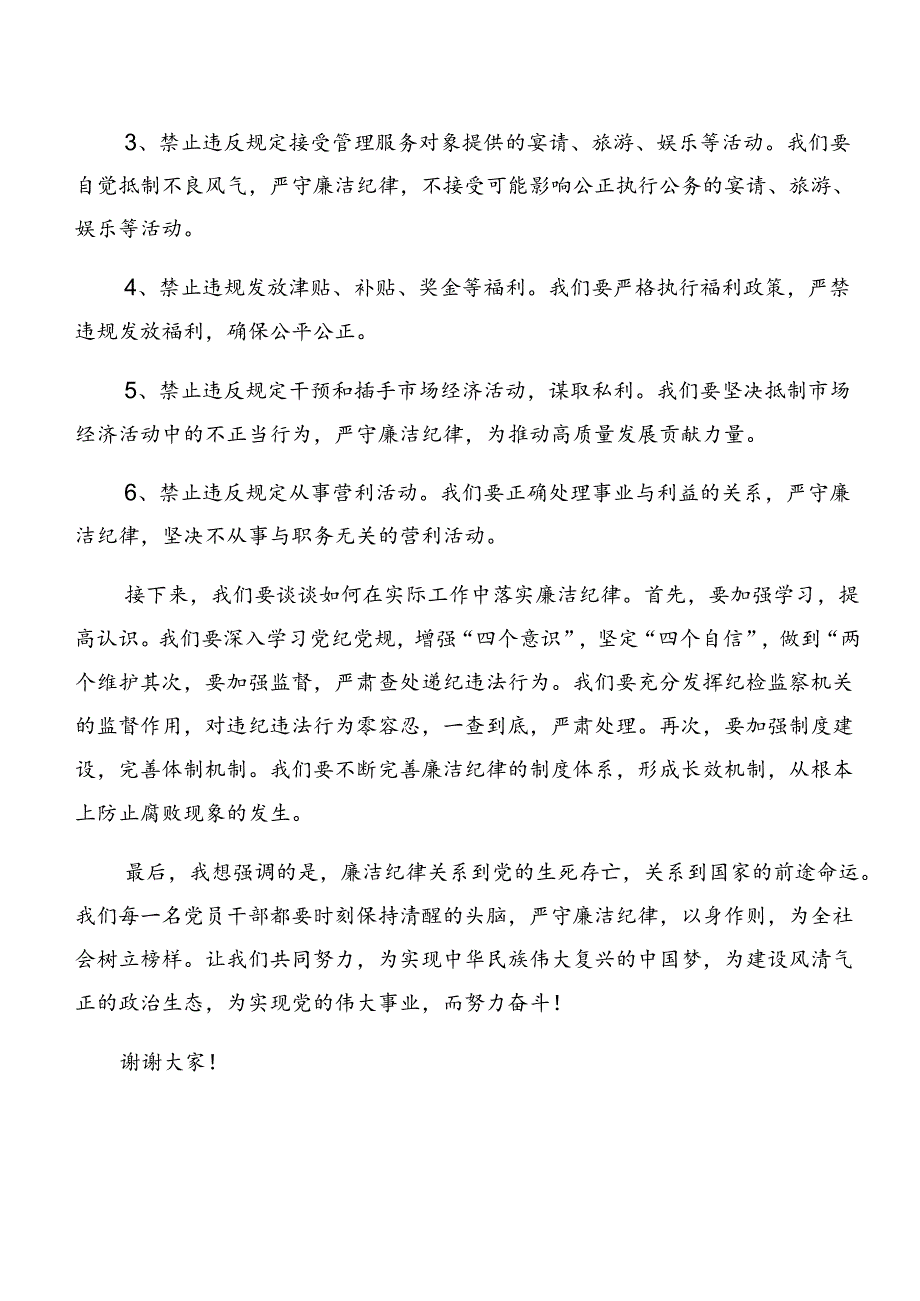 3、禁止违反规定接受管理服务对象提供的宴请、旅游、娱乐等活动。我们要自觉抵制不良风气，严守廉洁纪律，不接受可能影响公正执行公务的宴请、旅游、娱乐等活动。

4、禁止违规发放津贴、补贴、奖金等福利。我们要严格执行福利政策，严禁违规发放福利，确保公平公正。

5、禁止违反规定干预和插手市场经济活动，谋取私利。我们要坚决抵制市场经济活动中的不正当行为，严守廉洁纪律，为推动高质量发展贡献力量。

6、禁止违反规定从事营利活动。我们要正确处理事业与利益的关系，严守廉洁纪律，坚决不从事与职务无关的营利活动。

接下来，我们要谈谈如何在实际工作中落实廉洁纪律。首先，要加强学习，提高认识。我们要深入学习党纪党规，增强“四个意识”，坚定“四个自信”，做到“两个维护其次，要加强监督，严肃查处递纪违法行为。我们要充分发挥纪检监察机关的监督作用，对违纪违法行为零容忍，一查到底，严肃处理。再次，要加强制度建设，完善体制机制。我们要不断完善廉洁纪律的制度体系，形成长效机制，从根本上防止腐败现象的发生。

最后，我想强调的是，廉洁纪律关系到党的生死存亡，关系到国家的前途命运。我们每一名党员干部都要时刻保持清醒的头脑，严守廉洁纪律，以身作则，为全社会树立榜样。让我们共同努力，为实现中华民族伟大复兴的中国梦，为建设风清气正的政治生态，为实现党的伟大事业，而努力奋斗！

谢谢大家！